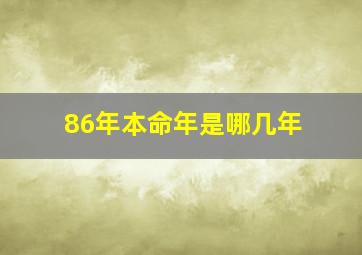 86年本命年是哪几年